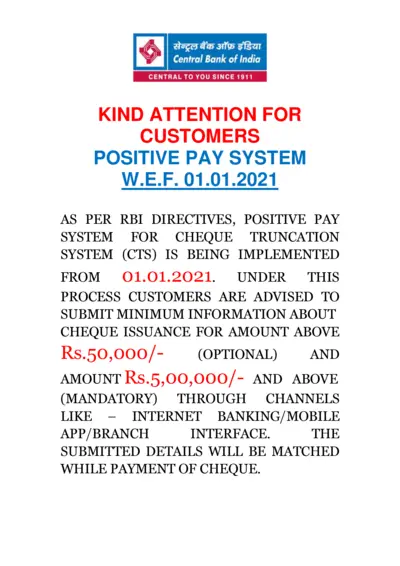 सेन्ट्रल बैंक ऑफ़ इंडिया
Central Bank of India
CENTRAL TO YOU SINCE 1911

KIND ATTENTION FOR CUSTOMERS
POSITIVE PAY SYSTEM
W.E.F. 01.01.2021

AS PER RBI DIRECTIVES, POSITIVE PAY SYSTEM FOR CHEQUE TRUNCATION SYSTEM (CTS) IS BEING IMPLEMENTED FROM 01.01.2021. UNDER THIS PROCESS CUSTOMERS ARE ADVISED TO SUBMIT MINIMUM INFORMATION ABOUT CHEQUE ISSUANCE FOR AMOUNT ABOVE Rs.50,000/- (OPTIONAL) AND AMOUNT Rs.5,00,000/- AND ABOVE (MANDATORY) THROUGH CHANNELS LIKE – INTERNET BANKING/MOBILE APP/BRANCH INTERFACE. THE SUBMITTED DETAILS WILL BE MATCHED WHILE PAYMENT OF CHEQUE.